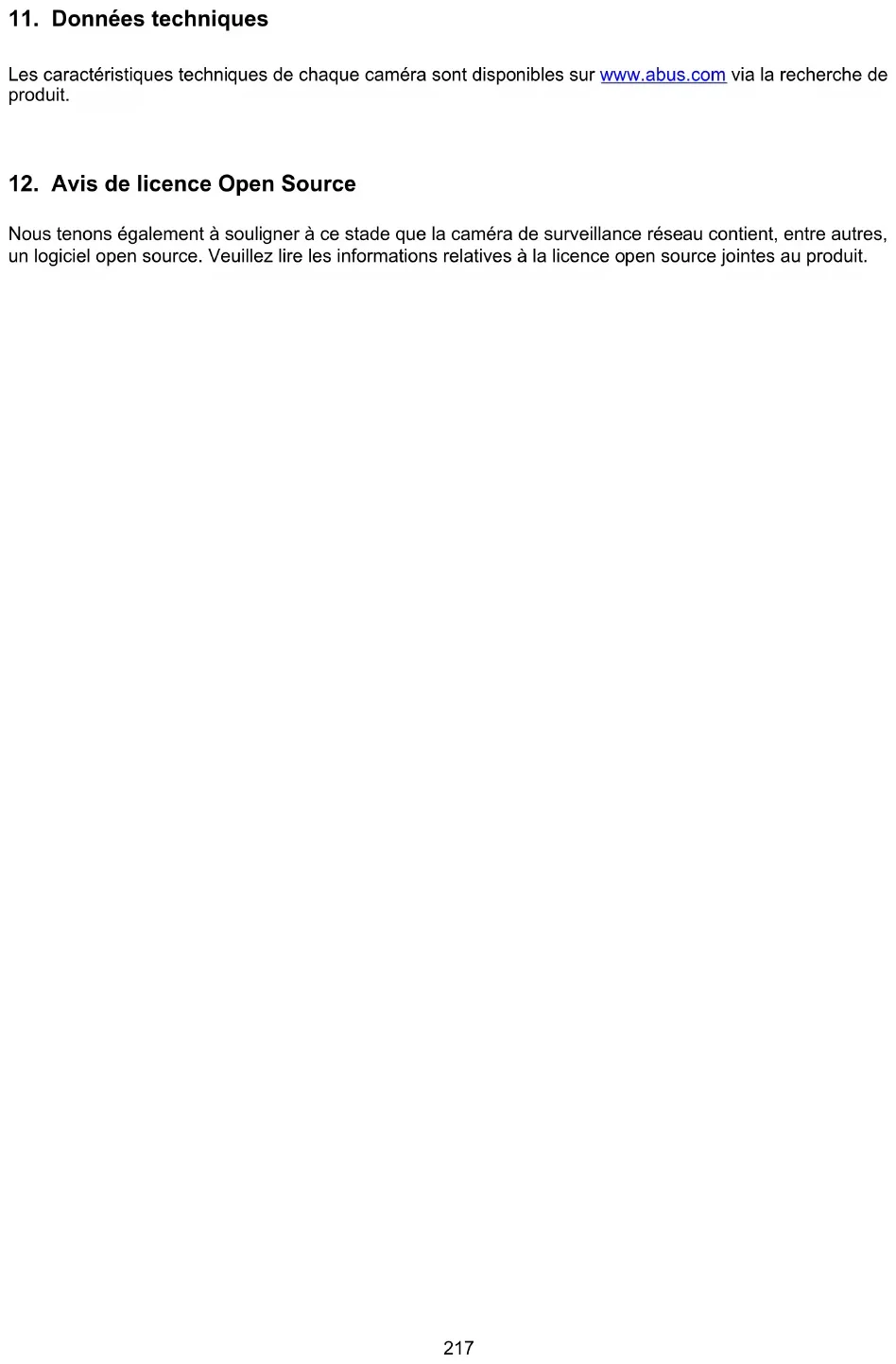 11. Données techniques

Les caractéristiques techniques de chaque caméra sont disponibles sur www.abus.com via la recherche de produit.

12. Avis de licence Open Source

Nous tenons également à souligner à ce stade que la caméra de surveillance réseau contient, entre autres, un logiciel open source. Veuillez lire les informations relatives à la licence open source jointes au produit.

217